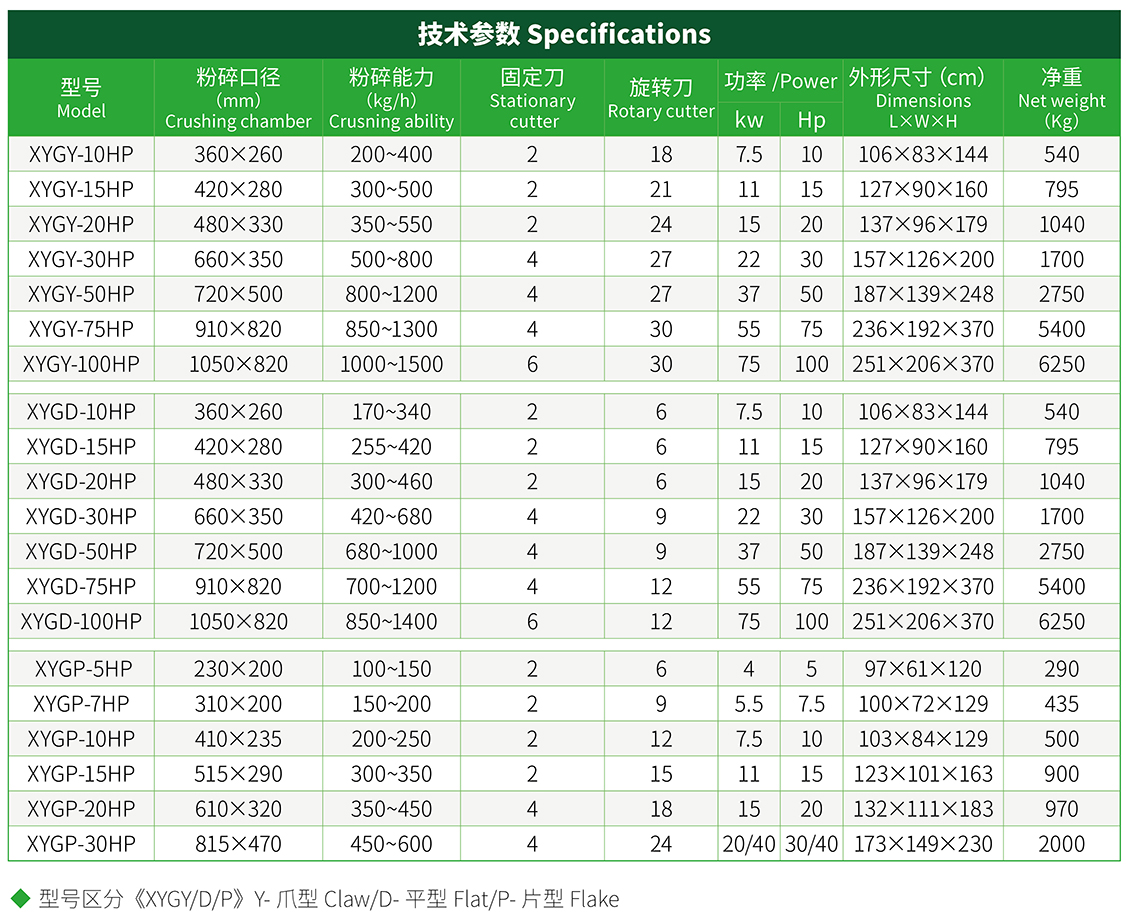 技术参数 Specifications

| 型号 Model | 粉碎口径 (mm) Crushing chamber | 粉碎能力 (kg/h) Crusning ability | 固定刀 Stationary cutter | 旋转刀 Rotary cutter | 功率 /Power kw | 功率 /Power Hp | 外形尺寸 (cm) Dimensions L×W×H | 净重 Net weight (Kg) |
|---|---|---|---|---|---|---|---|---|
| XYGY-10HP | 360×260 | 200~400 | 2 | 18 | 7.5 | 10 | 106×83×144 | 540 |
| XYGY-15HP | 420×280 | 300~500 | 2 | 21 | 11 | 15 | 127×90×160 | 795 |
| XYGY-20HP | 480×330 | 350~550 | 2 | 24 | 15 | 20 | 137×96×179 | 1040 |
| XYGY-30HP | 660×350 | 500~800 | 4 | 27 | 22 | 30 | 157×126×200 | 1700 |
| XYGY-50HP | 720×500 | 800~1200 | 4 | 27 | 37 | 50 | 187×139×248 | 2750 |
| XYGY-75HP | 910×820 | 850~1300 | 4 | 30 | 55 | 75 | 236×192×370 | 5400 |
| XYGY-100HP | 1050×820 | 1000~1500 | 6 | 30 | 75 | 100 | 251×206×370 | 6250 |
| XYGD-10HP | 360×260 | 170~340 | 2 | 6 | 7.5 | 10 | 106×83×144 | 540 |
| XYGD-15HP | 420×280 | 255~420 | 2 | 6 | 11 | 15 | 127×90×160 | 795 |
| XYGD-20HP | 480×330 | 300~460 | 2 | 6 | 15 | 20 | 137×96×179 | 1040 |
| XYGD-30HP | 660×350 | 420~680 | 4 | 9 | 22 | 30 | 157×126×200 | 1700 |
| XYGD-50HP | 720×500 | 680~1000 | 4 | 9 | 37 | 50 | 187×139×248 | 2750 |
| XYGD-75HP | 910×820 | 700~1200 | 4 | 12 | 55 | 75 | 236×192×370 | 5400 |
| XYGD-100HP | 1050×820 | 850~1400 | 6 | 12 | 75 | 100 | 251×206×370 | 6250 |
| XYGP-5HP | 230×200 | 100~150 | 2 | 6 | 4 | 5 | 97×61×120 | 290 |
| XYGP-7HP | 310×200 | 150~200 | 2 | 9 | 5.5 | 7.5 | 100×72×129 | 435 |
| XYGP-10HP | 410×235 | 200~250 | 2 | 12 | 7.5 | 10 | 103×84×129 | 500 |
| XYGP-15HP | 515×290 | 300~350 | 2 | 15 | 11 | 15 | 123×101×163 | 900 |
| XYGP-20HP | 610×320 | 350~450 | 4 | 18 | 15 | 20 | 132×111×183 | 970 |
| XYGP-30HP | 815×470 | 450~600 | 4 | 24 | 20/40 | 30/40 | 173×149×230 | 2000 |

◆ 型号区分《XYGY/D/P》Y- 爪型 Claw/D- 平型 Flat/P- 片型 Flake